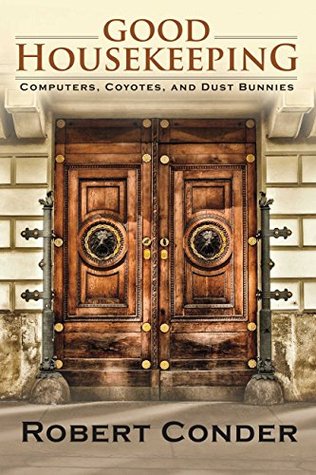 GOOD HOUSEKEEPING

COMPUTERS, COYOTES, AND DUST BUNNIES

ROBERT CONDER